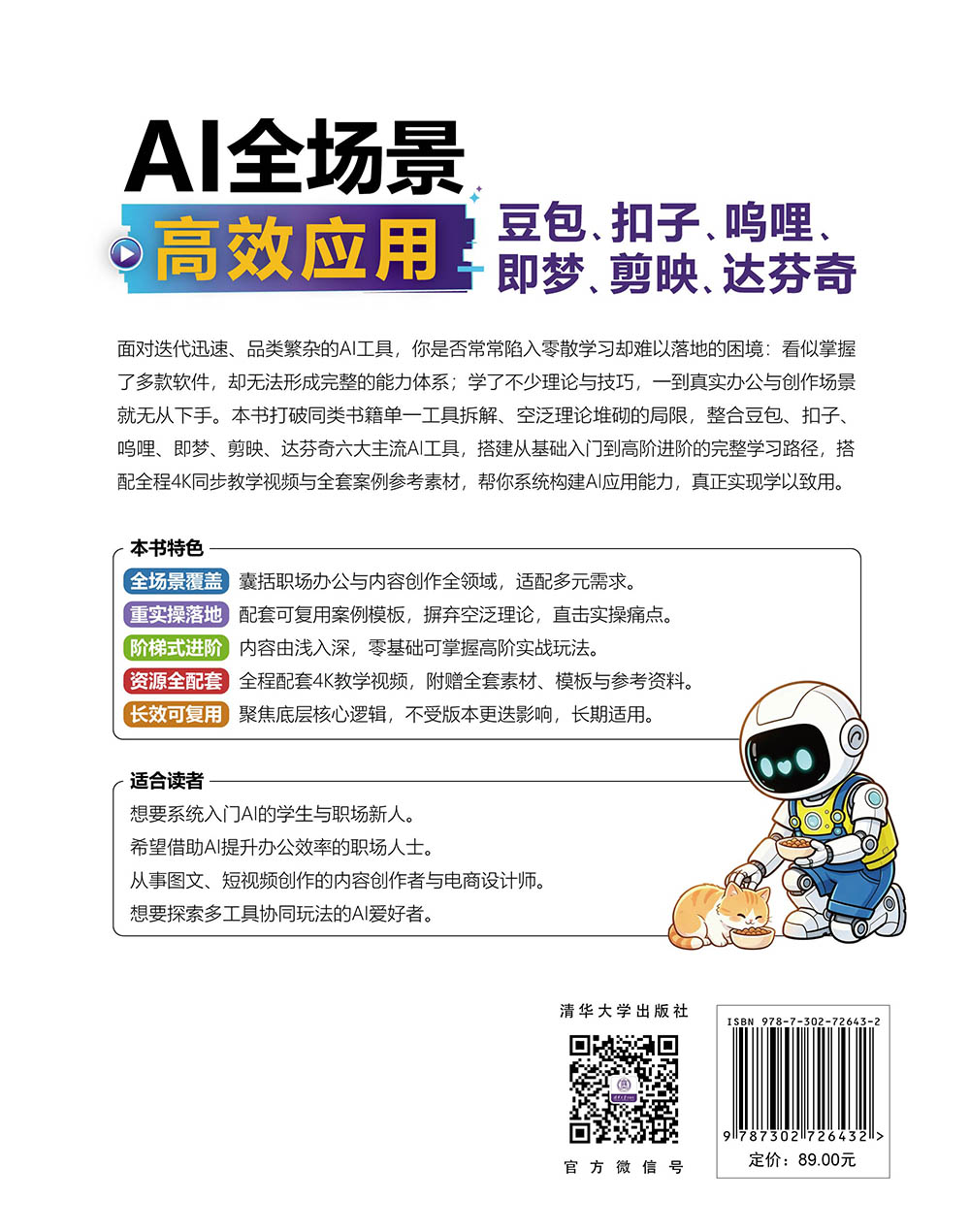 AI全场景

高效应用

豆包、扣子、呜哩、即梦、剪映、达芬奇

面对迭代迅速、品类繁杂的AI工具，你是否常常陷入零散学习却难以落地的困境：看似掌握了多款软件，却无法形成完整的能力体系；学了不少理论与技巧，一到真实办公与创作场景就无从下手。本书打破同类书籍单一工具拆解、空泛理论堆砌的局限，整合豆包、扣子、呜哩、即梦、剪映、达芬奇六大主流AI工具，搭建从基础入门到高阶进阶的完整学习路径，搭配全程4K同步教学视频与全套案例参考素材，帮你系统构建AI应用能力，真正实现学以致用。

本书特色

全场景覆盖 囊括职场办公与内容创作全领域，适配多元需求。

重实操落地 配套可复用案例模板，摒弃空泛理论，直击实操痛点。

阶梯式进阶 内容由浅入深，零基础可掌握高阶实战玩法。

资源全配套 全程配套4K教学视频，附赠全套素材、模板与参考资料。

长效可复用 聚焦底层核心逻辑，不受版本更迭影响，长期适用。

适合读者

想要系统入门AI的学生与职场新人。

希望借助AI提升办公效率的职场人士。

从事图文、短视频创作的内容创作者与电商设计师。

想要探索多工具协同玩法的AI爱好者。

清华大学出版社

官方微信号

ISBN 978-7-302-72643-2

9 787302 726432 >

定价：89.00元